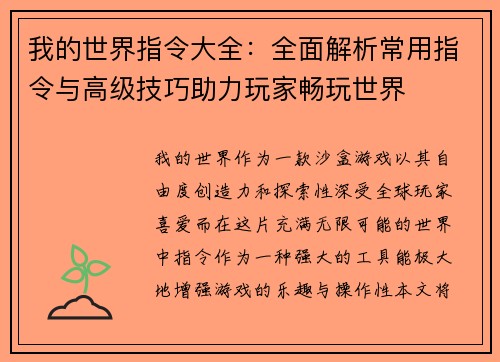 我的世界指令大全：全面解析常用指令与高级技巧助力玩家畅玩世界

我的世界作为一款沙盒游戏以其自由度创造力和探索性深受全球玩家喜爱而在这片充满无限可能的世界中指令作为一种强大的工具能极大地增强游戏的乐趣与操作性本文将